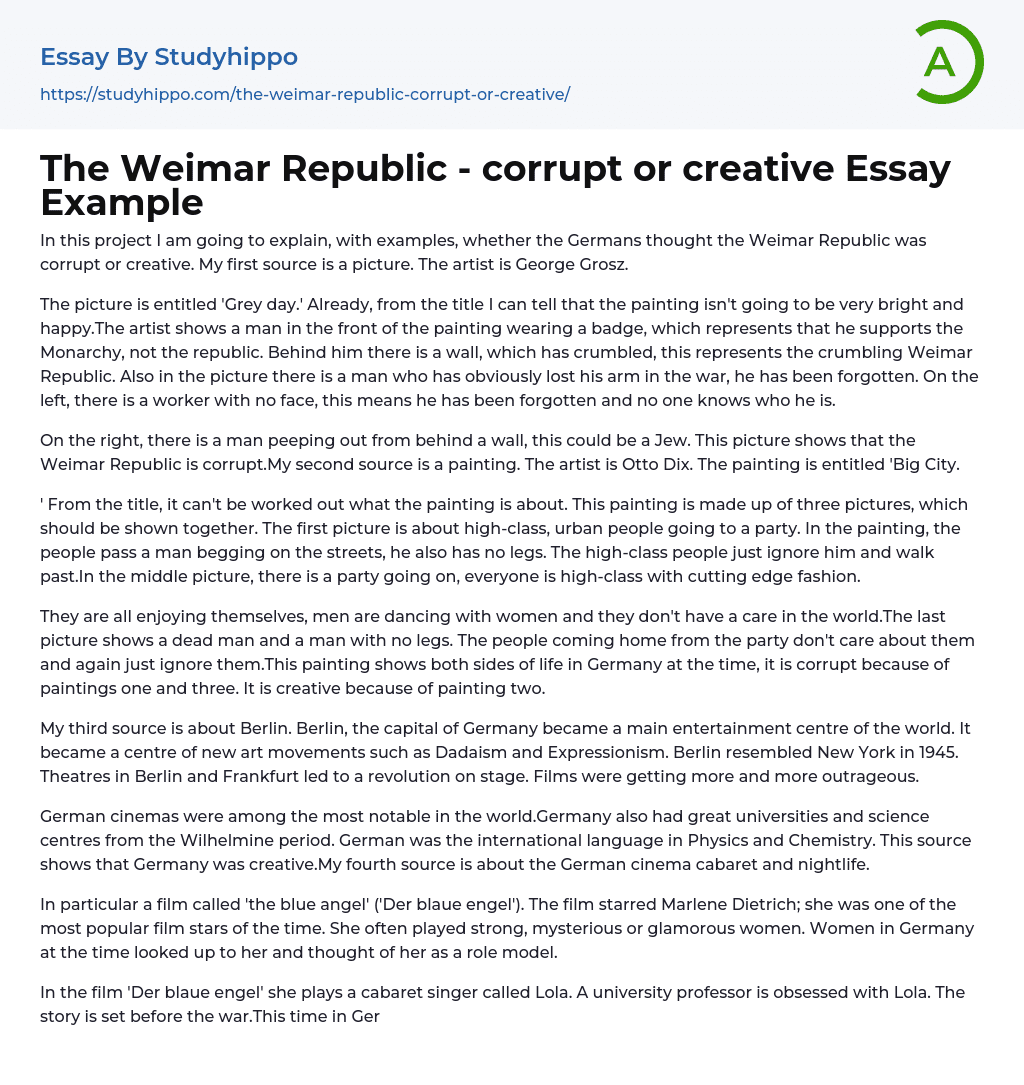 Essay By Studyhippo
https://studyhippo.com/the-weimar-republic-corrupt-or-creative/

A

The Weimar Republic - corrupt or creative Essay Example

In this project I am going to explain, with examples, whether the Germans thought the Weimar Republic was corrupt or creative. My first source is a picture. The artist is George Grosz.

The picture is entitled 'Grey day.' Already, from the title I can tell that the painting isn't going to be very bright and happy.The artist shows a man in the front of the painting wearing a badge, which represents that he supports the Monarchy, not the republic. Behind him there is a wall, which has crumbled, this represents the crumbling Weimar Republic. Also in the picture there is a man who has obviously lost his arm in the war, he has been forgotten. On the left, there is a worker with no face, this means he has been forgotten and no one knows who he is.

On the right, there is a man peeping out from behind a wall, this could be a Jew. This picture shows that the Weimar Republic is corrupt.My second source is a painting. The artist is Otto Dix. The painting is entitled 'Big City.

' From the title, it can't be worked out what the painting is about. This painting is made up of three pictures, which should be shown together. The first picture is about high-class, urban people going to a party. In the painting, the people pass a man begging on the streets, he also has no legs. The high-class people just ignore him and walk past.In the middle picture, there is a party going on, everyone is high-class with cutting edge fashion.

They are all enjoying themselves, men are dancing with women and they don't have a care in the world.The last picture shows a dead man and a man with no legs. The people coming home from the party don't care about them and again just ignore them.This painting shows both sides of life in Germany at the time, it is corrupt because of paintings one and three. It is creative because of painting two.

My third source is about Berlin. Berlin, the capital of Germany became a main entertainment centre of the world. It became a centre of new art movements such as Dadaism and Expressionism. Berlin resembled New York in 1945. Theatres in Berlin and Frankfurt led to a revolution on stage. Films were getting more and more outrageous.

German cinemas were among the most notable in the world.Germany also had great universities and science centres from the Wilhelmine period. German was the international language in Physics and Chemistry. This source shows that Germany was creative.My fourth source is about the German cinema cabaret and nightlife.

In particular a film called 'the blue angel' ('Der blaue engel'). The film starred Marlene Dietrich; she was one of the most popular film stars of the time. She often played strong, mysterious or glamorous women. Women in Germany at the time looked up to her and thought of her as a role model.

In the film 'Der blaue engel' she plays a cabaret singer called Lola. A university professor is obsessed with Lola. The story is set before the war.This time in Ger